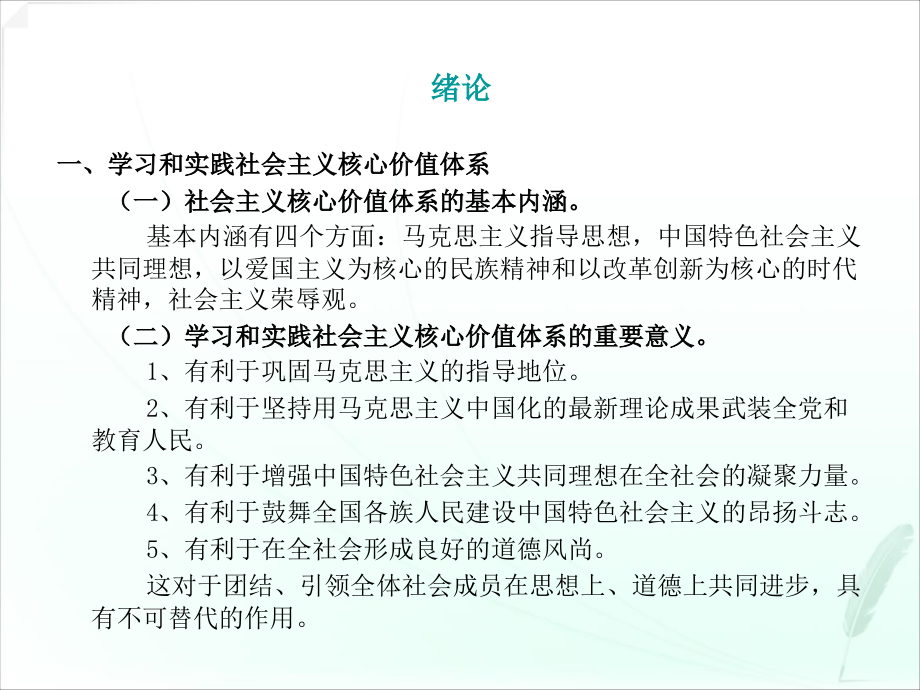 绪论

一、学习和实践社会主义核心价值体系

（一）社会主义核心价值体系的基本内涵。

基本内涵有四个方面：马克思主义指导思想，中国特色社会主义共同理想，以爱国主义为核心的民族精神和以改革创新为核心的时代精神，社会主义荣辱观。

（二）学习和实践社会主义核心价值体系的重要意义。

1、有利于巩固马克思主义的指导地位。

2、有利于坚持用马克思主义中国化的最新理论成果武装全党和教育人民。

3、有利于增强中国特色社会主义共同理想在全社会的凝聚力量。

4、有利于鼓舞全国各族人民建设中国特色社会主义的昂扬斗志。

5、有利于在全社会形成良好的道德风尚。

这对于团结、引领全体社会成员在思想上、道德上共同进步，具有不可替代的作用。